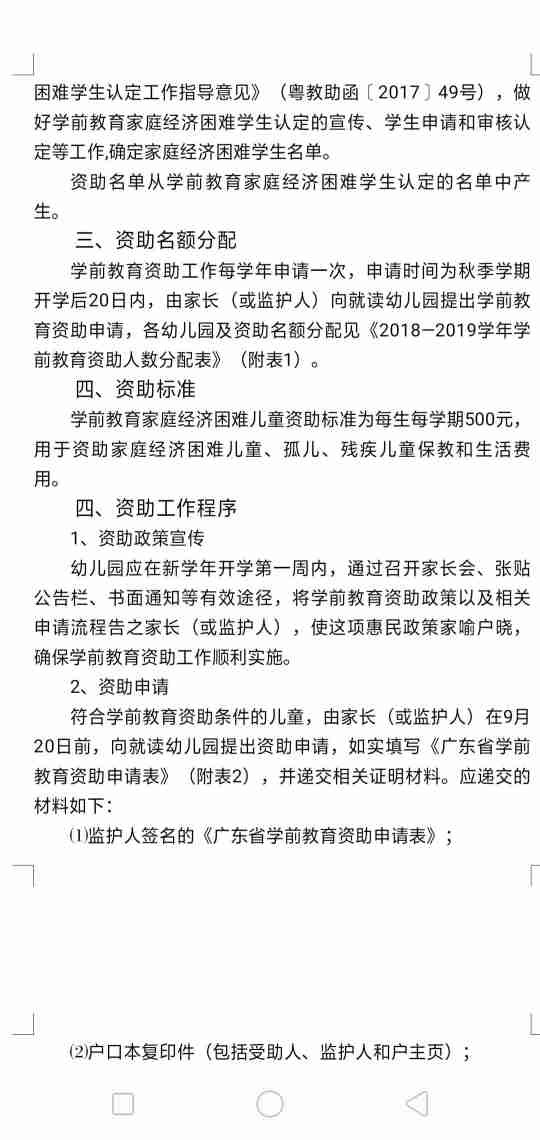 困难学生认定工作指导意见》（粤教助函〔2017〕49号），做好学前教育家庭经济困难学生认定的宣传、学生申请和审核认定等工作,确定家庭经济困难学生名单。

资助名单从学前教育家庭经济困难学生认定的名单中产生。

三、资助名额分配

学前教育资助工作每学年申请一次，申请时间为秋季学期开学后20日内，由家长（或监护人）向就读幼儿园提出学前教育资助申请，各幼儿园及资助名额分配见《2018—2019学年学前教育资助人数分配表》（附表1）。

四、资助标准

学前教育家庭经济困难儿童资助标准为每生每学期500元，用于资助家庭经济困难儿童、孤儿、残疾儿童保教和生活费用。

四、资助工作程序

1、资助政策宣传

幼儿园应在新学年开学第一周内，通过召开家长会、张贴公告栏、书面通知等有效途径，将学前教育资助政策以及相关申请流程告之家长（或监护人），使这项惠民政策家喻户晓，确保学前教育资助工作顺利实施。

2、资助申请

符合学前教育资助条件的儿童，由家长（或监护人）在9月20日前，向就读幼儿园提出资助申请，如实填写《广东省学前教育资助申请表》（附表2），并递交相关证明材料。应递交的材料如下：

⑴监护人签名的《广东省学前教育资助申请表》；

⑵户口本复印件（包括受助人、监护人和户主页）；